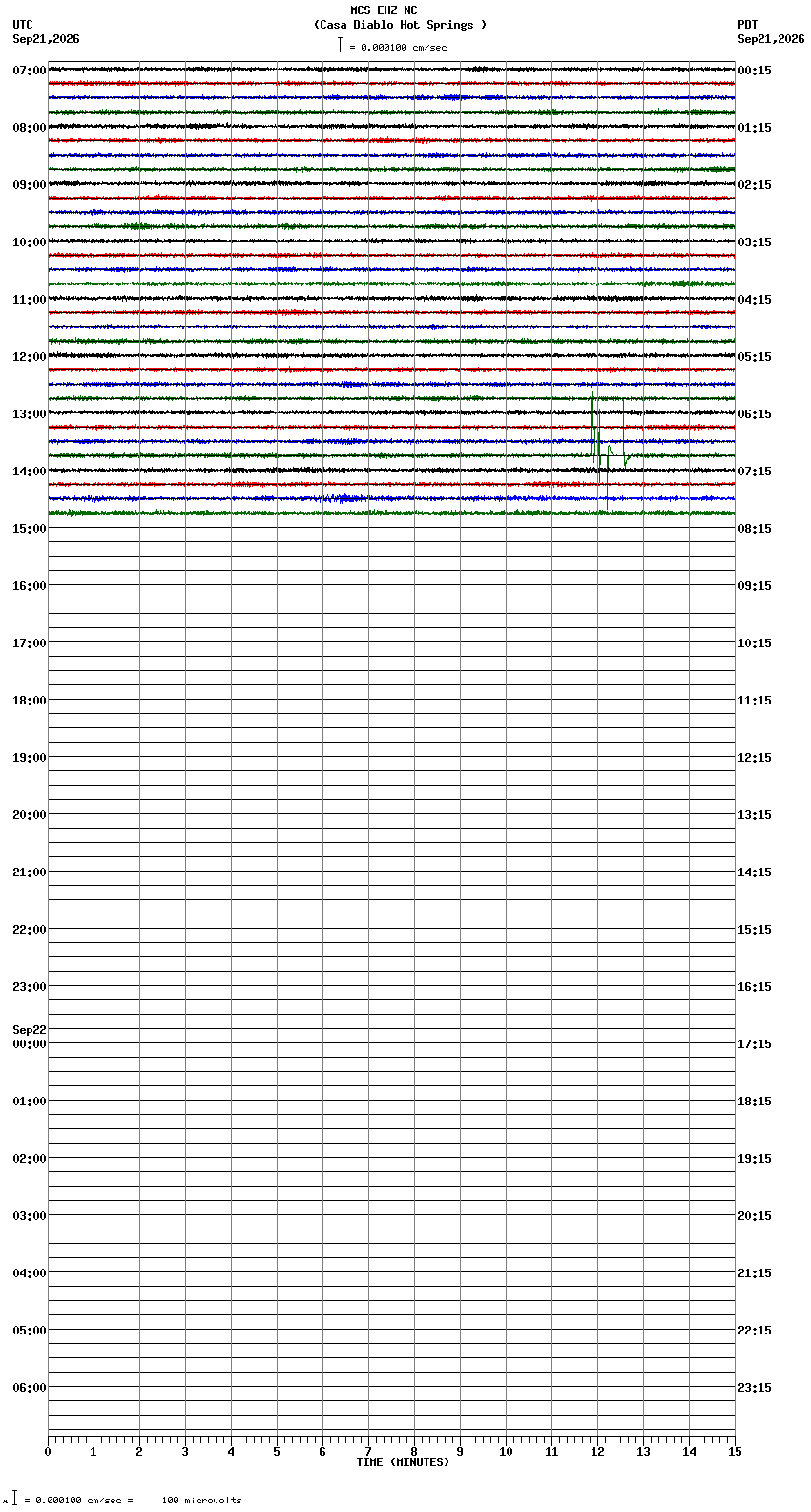 MCS EHZ NC
(Casa Diablo Hot Springs )
= 0.000100 cm/sec

UTC
Sep21,2026

PDT
Sep21,2026

07:00
08:00
09:00
10:00
11:00
12:00
13:00
14:00
15:00
16:00
17:00
18:00
19:00
20:00
21:00
22:00
23:00
Sep22
00:00
01:00
02:00
03:00
04:00
05:00
06:00

00:15
01:15
02:15
03:15
04:15
05:15
06:15
07:15
08:15
09:15
10:15
11:15
12:15
13:15
14:15
15:15
16:15
17:15
18:15
19:15
20:15
21:15
22:15
23:15

0 1 2 3 4 5 6 7 8 9 10 11 12 13 14 15
TIME (MINUTES)

= 0.000100 cm/sec = 100 microvolts